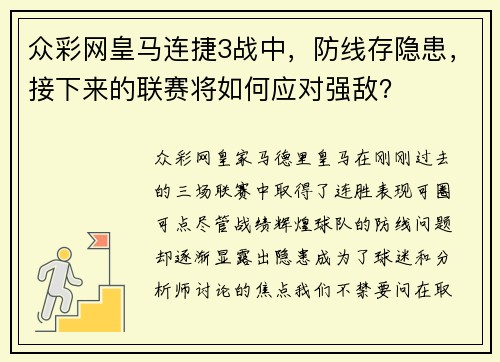 众彩网皇马连捷3战中，防线存隐患，接下来的联赛将如何应对强敌？

众彩网皇家马德里皇马在刚刚过去的三场联赛中取得了连胜表现可圈可点尽管战绩辉煌球队的防线问题却逐渐显露出隐患成为了球迷和分析师讨论的焦点我们不禁要问在取